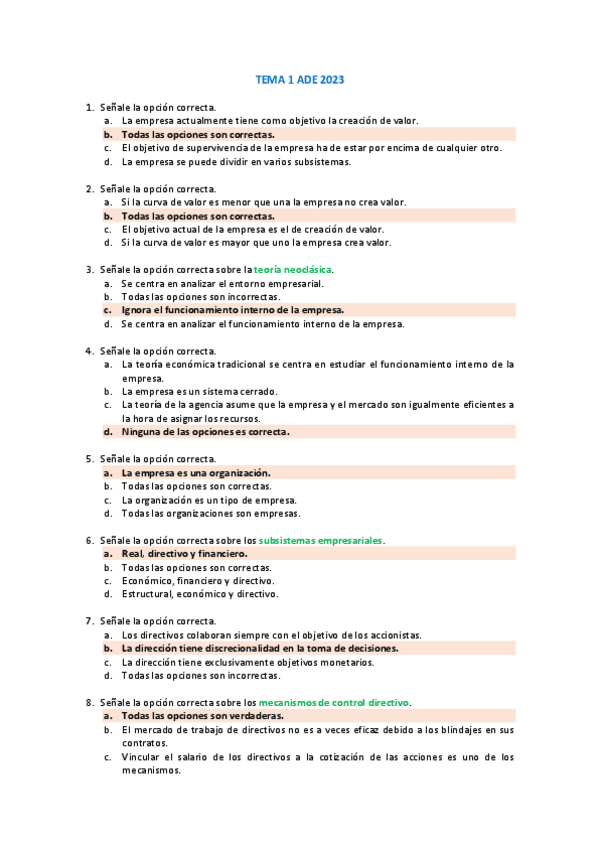 TEMA 1 ADE 2023

1. Señale la opción correcta.
a. La empresa actualmente tiene como objetivo la creación de valor.
b. Todas las opciones son correctas.
c. El objetivo de supervivencia de la empresa ha de estar por encima de cualquier otro.
d. La empresa se puede dividir en varios subsistemas.

2. Señale la opción correcta.
a. Si la curva de valor es menor que una la empresa no crea valor.
b. Todas las opciones son correctas.
c. El objetivo actual de la empresa es el de creación de valor.
d. Si la curva de valor es mayor que uno la empresa crea valor.

3. Señale la opción correcta sobre la teoría neoclásica.
a. Se centra en analizar el entorno empresarial.
b. Todas las opciones son incorrectas.
c. Ignora el funcionamiento interno de la empresa.
d. Se centra en analizar el funcionamiento interno de la empresa.

4. Señale la opción correcta.
a. La teoría económica tradicional se centra en estudiar el funcionamiento interno de la empresa.
b. La empresa es un sistema cerrado.
c. La teoría de la agencia asume que la empresa y el mercado son igualmente eficientes a la hora de asignar los recursos.
d. Ninguna de las opciones es correcta.

5. Señale la opción correcta.
a. La empresa es una organización.
b. Todas las opciones son correctas.
c. La organización es un tipo de empresa.
d. Todas las organizaciones son empresas.

6. Señale la opción correcta sobre los subsistemas empresariales.
a. Real, directivo y financiero.
b. Todas las opciones son correctas.
c. Económico, financiero y directivo.
d. Estructural, económico y directivo.

7. Señale la opción correcta.
a. Los directivos colaboran siempre con el objetivo de los accionistas.
b. La dirección tiene discrecionalidad en la toma de decisiones.
c. La dirección tiene exclusivamente objetivos monetarios.
d. Todas las opciones son incorrectas.

8. Señale la opción correcta sobre los mecanismos de control directivo.
a. Todas las opciones son verdaderas.
b. El mercado de trabajo de directivos no es a veces eficaz debido a los blindajes en sus contratos.
c. Vincular el salario de los directivos a la cotización de las acciones es uno de los mecanismos.